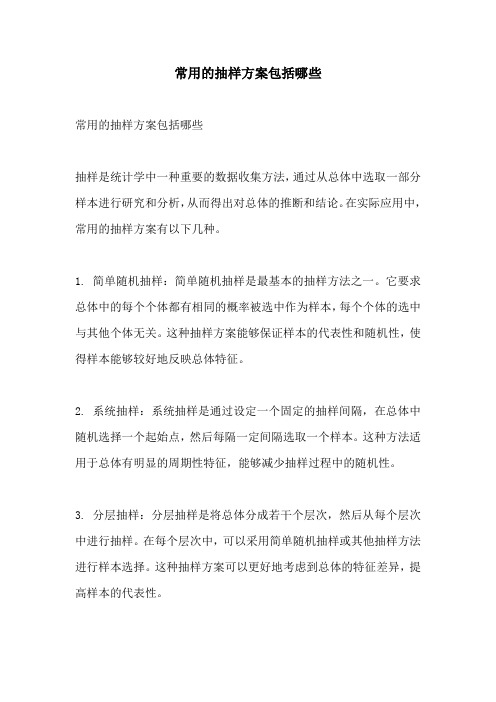 常用的抽样方案包括哪些

常用的抽样方案包括哪些

抽样是统计学中一种重要的数据收集方法，通过从总体中选取一部分样本进行研究和分析，从而得出对总体的推断和结论。在实际应用中，常用的抽样方案有以下几种。

1. 简单随机抽样：简单随机抽样是最基本的抽样方法之一。它要求总体中的每个个体都有相同的概率被选中作为样本，每个个体的选中与其他个体无关。这种抽样方案能够保证样本的代表性和随机性，使得样本能够较好地反映总体特征。

2. 系统抽样：系统抽样是通过设定一个固定的抽样间隔，在总体中随机选择一个起始点，然后每隔一定间隔选取一个样本。这种方法适用于总体有明显的周期性特征，能够减少抽样过程中的随机性。

3. 分层抽样：分层抽样是将总体分成若干个层次，然后从每个层次中进行抽样。在每个层次中，可以采用简单随机抽样或其他抽样方法进行样本选择。这种抽样方案可以更好地考虑到总体的特征差异，提高样本的代表性。